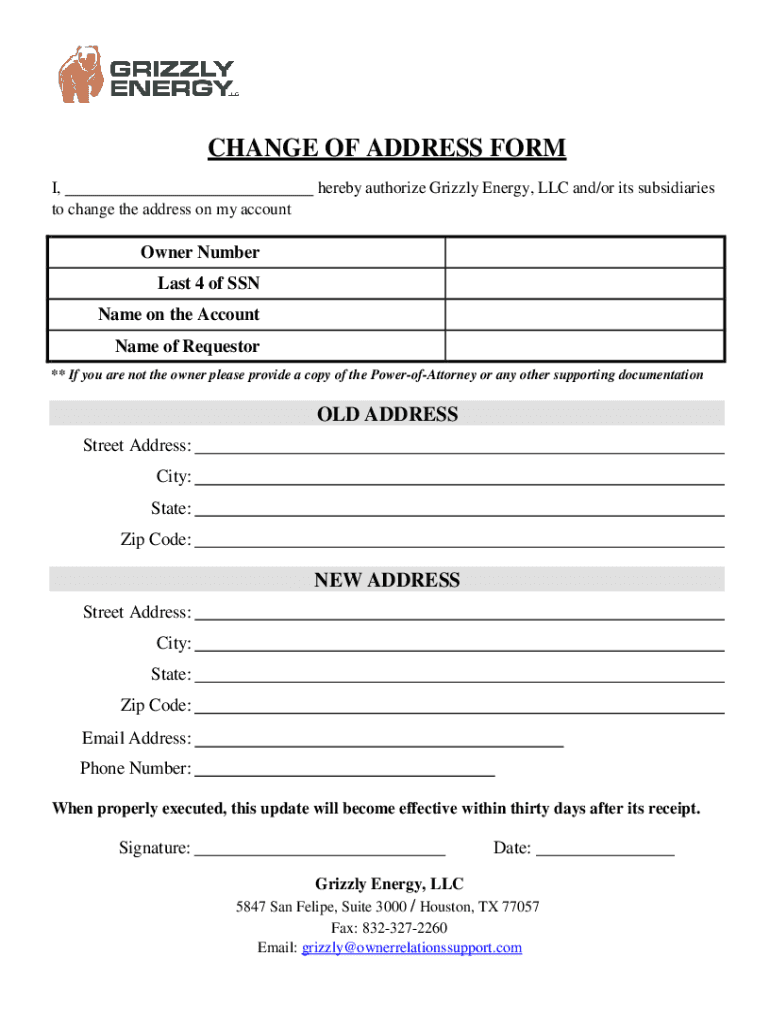 GRIZZLY ENERGY LLC

CHANGE OF ADDRESS FORM

I, ______________________________ hereby authorize Grizzly Energy, LLC and/or its subsidiaries to change the address on my account

| Owner Number | |
|---|---|
| Last 4 of SSN | |
| Name on the Account | |
| Name of Requestor | |

** If you are not the owner please provide a copy of the Power-of-Attorney or any other supporting documentation

OLD ADDRESS

Street Address: ______________________________

City: ______________________________

State: ______________________________

Zip Code: ______________________________

NEW ADDRESS

Street Address: ______________________________

City: ______________________________

State: ______________________________

Zip Code: ______________________________

Email Address: ______________________________

Phone Number: ______________________________

When properly executed, this update will become effective within thirty days after its receipt.

Signature: ______________________________ Date: ________________

Grizzly Energy, LLC

5847 San Felipe, Suite 3000 / Houston, TX 77057

Fax: 832-327-2260

Email: grizzly@ownerrelationssupport.com